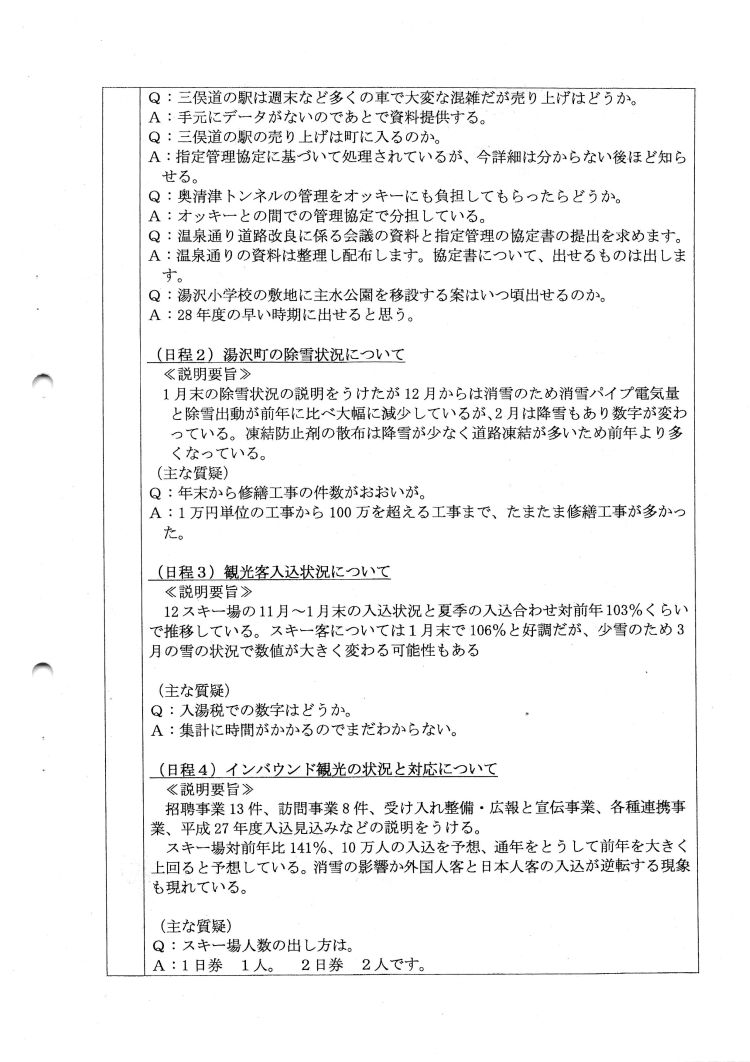 Q：三俣道の駅は週末など多くの車で大変な混雑だが売り上げはどうか。
A：手元にデータがないのであとで資料提供する。
Q：三俣道の駅の売り上げは町に入るのか。
A：指定管理協定に基づいて処理されているが、今詳細は分からない後ほど知らせる。
Q：奥清津トンネルの管理をオッキーにも負担してもらったらどうか。
A：オッキーとの間での管理協定で分担している。
Q：温泉通り道路改良に係る会議の資料と指定管理の協定書の提出を求めます。
A：温泉通りの資料は整理し配布します。協定書について、出せるものは出します。
Q：湯沢小学校の敷地に主水公園を移設する案はいつ頃出せるのか。
A：28年度の早い時期に出せると思う。

（日程２）湯沢町の除雪状況について
≪説明要旨≫
１月末の除雪状況の説明をうけたが12月からは消雪のため消雪パイプ電気量と除雪出動が前年に比べ大幅に減少しているが、２月は降雪もあり数字が変わっている。凍結防止剤の散布は降雪が少なく道路凍結が多いため前年より多くなっている。
（主な質疑）
Q：年末から修繕工事の件数がおおいが。
A：１万円単位の工事から100万を超える工事まで、たまたま修繕工事が多かった。

（日程３）観光客入込状況について
≪説明要旨≫
12スキー場の11月～1月末の入込状況と夏季の入込合わせ対前年103%くらいで推移している。スキー客については１月末で106%と好調だが、少雪のため３月の雪の状況で数値が大きく変わる可能性もある

（主な質疑）
Q：入湯税での数字はどうか。
A：集計に時間がかかるのでまだわからない。

（日程４）インバウンド観光の状況と対応について
≪説明要旨≫
招聘事業13件、訪問事業８件、受け入れ整備・広報と宣伝事業、各種連携事業、平成27年度入込見込みなどの説明をうける。
スキー場対前年比141%、10万人の入込を予想、通年をとうして前年を大きく上回ると予想している。消雪の影響か外国人客と日本人客の入込が逆転する現象も現れている。

（主な質疑）
Q：スキー場人数の出し方は。
A：１日券　１人。　２日券　２人です。